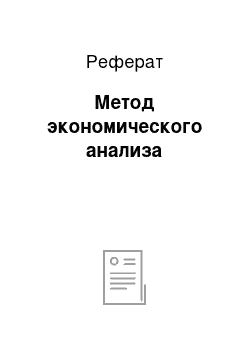 Реферат

Метод экономического анализа